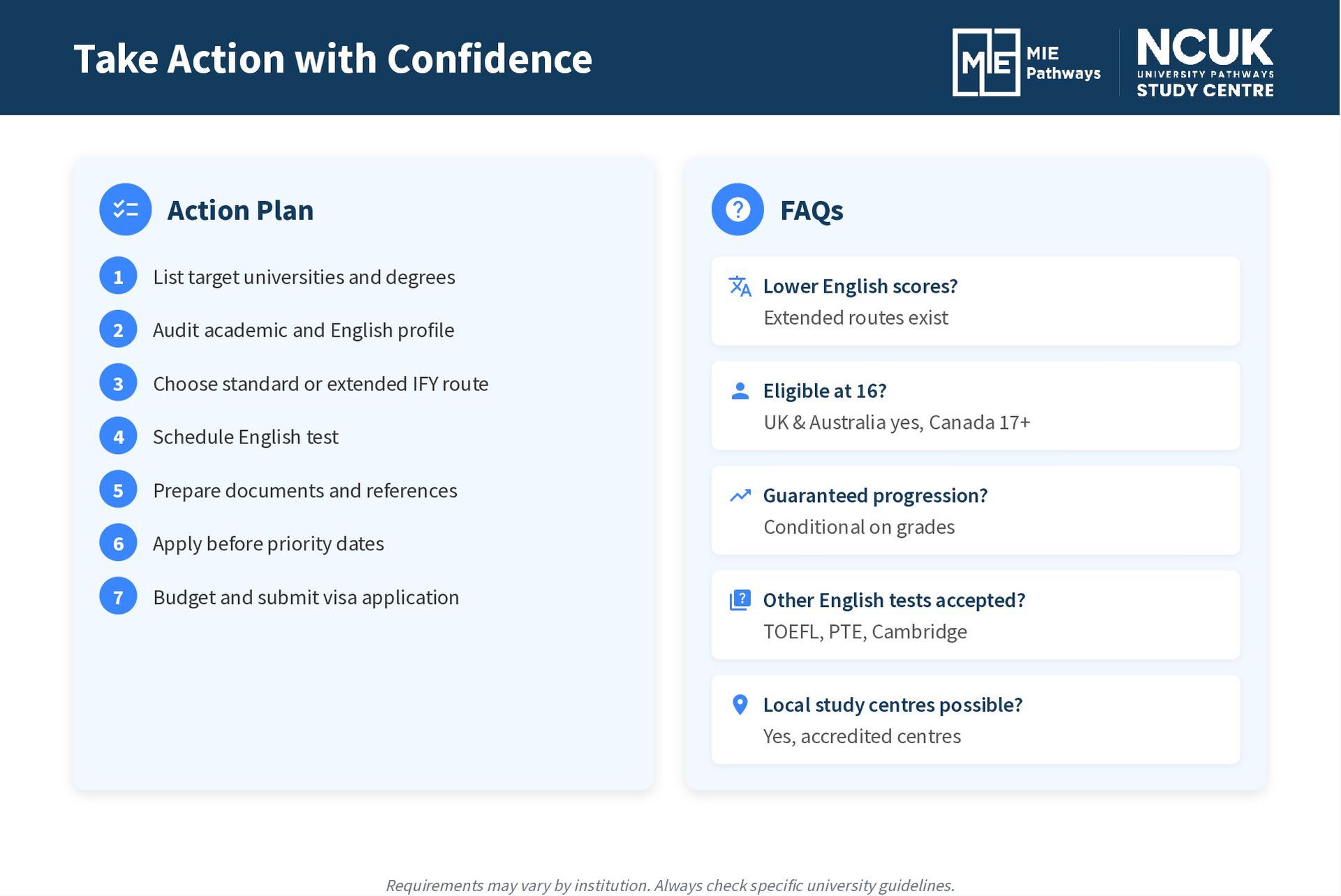 Take Action with Confidence

MIE MIE Pathways

NCUK UNIVERSITY PATHWAYS STUDY CENTRE

Action Plan

1 List target universities and degrees

2 Audit academic and English profile

3 Choose standard or extended IFY route

4 Schedule English test

5 Prepare documents and references

6 Apply before priority dates

7 Budget and submit visa application

FAQs

Lower English scores?
Extended routes exist

Eligible at 16?
UK & Australia yes, Canada 17+

Guaranteed progression?
Conditional on grades

Other English tests accepted?
TOEFL, PTE, Cambridge

Local study centres possible?
Yes, accredited centres

Requirements may vary by institution. Always check specific university guidelines.